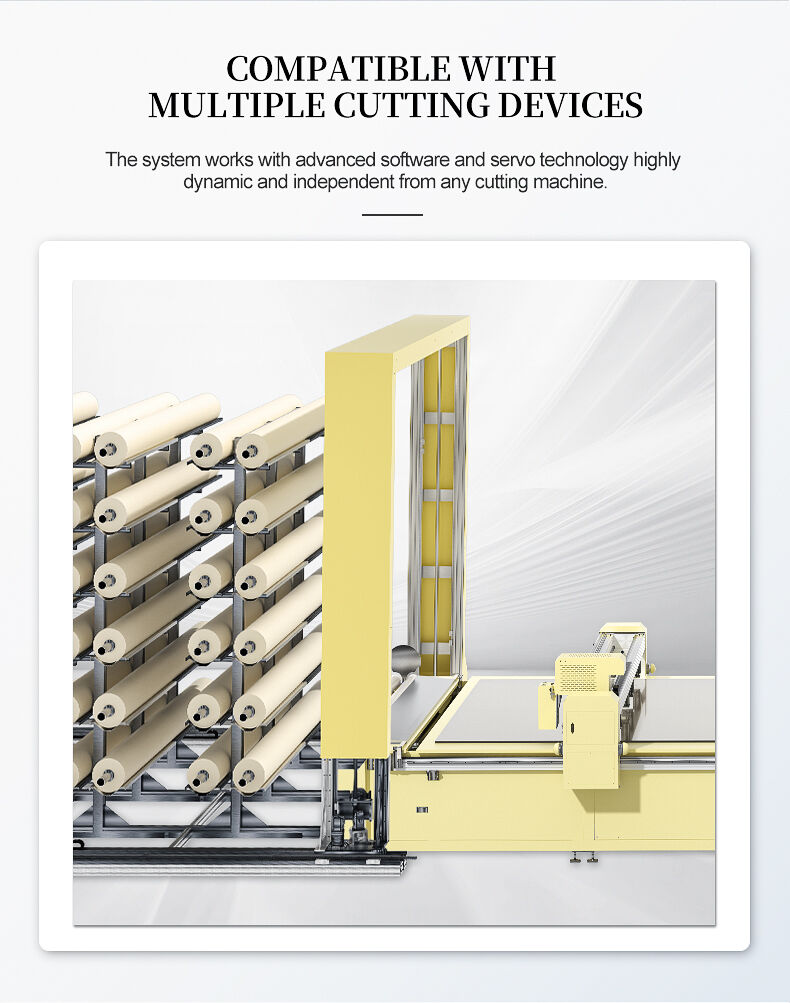 COMPATIBLE WITH
MULTIPLE CUTTING DEVICES

The system works with advanced software and servo technology highly dynamic and independent from any cutting machine.